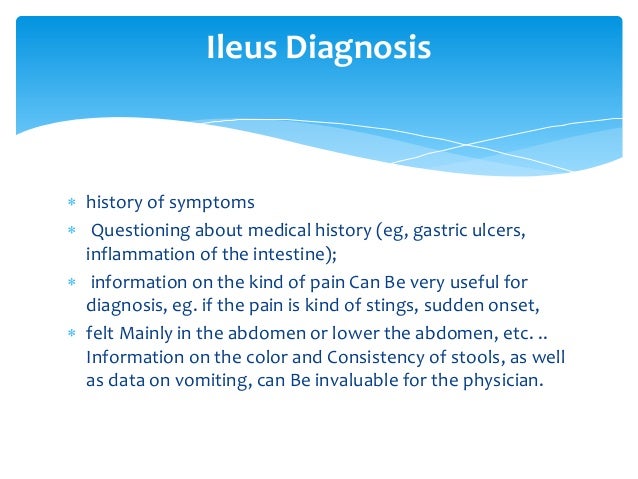 Ileus Diagnosis

* history of symptoms
* Questioning about medical history (eg, gastric ulcers, inflammation of the intestine);
* information on the kind of pain Can Be very useful for diagnosis, eg. if the pain is kind of stings, sudden onset,
* felt Mainly in the abdomen or lower the abdomen, etc. .. Information on the color and Consistency of stools, as well as data on vomiting, can Be invaluable for the physician.